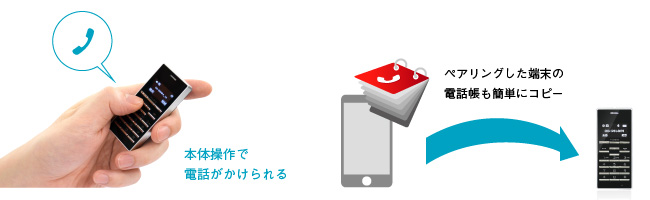 本体操作で
電話がかけられる

ペアリングした端末の
電話帳も簡単にコピー